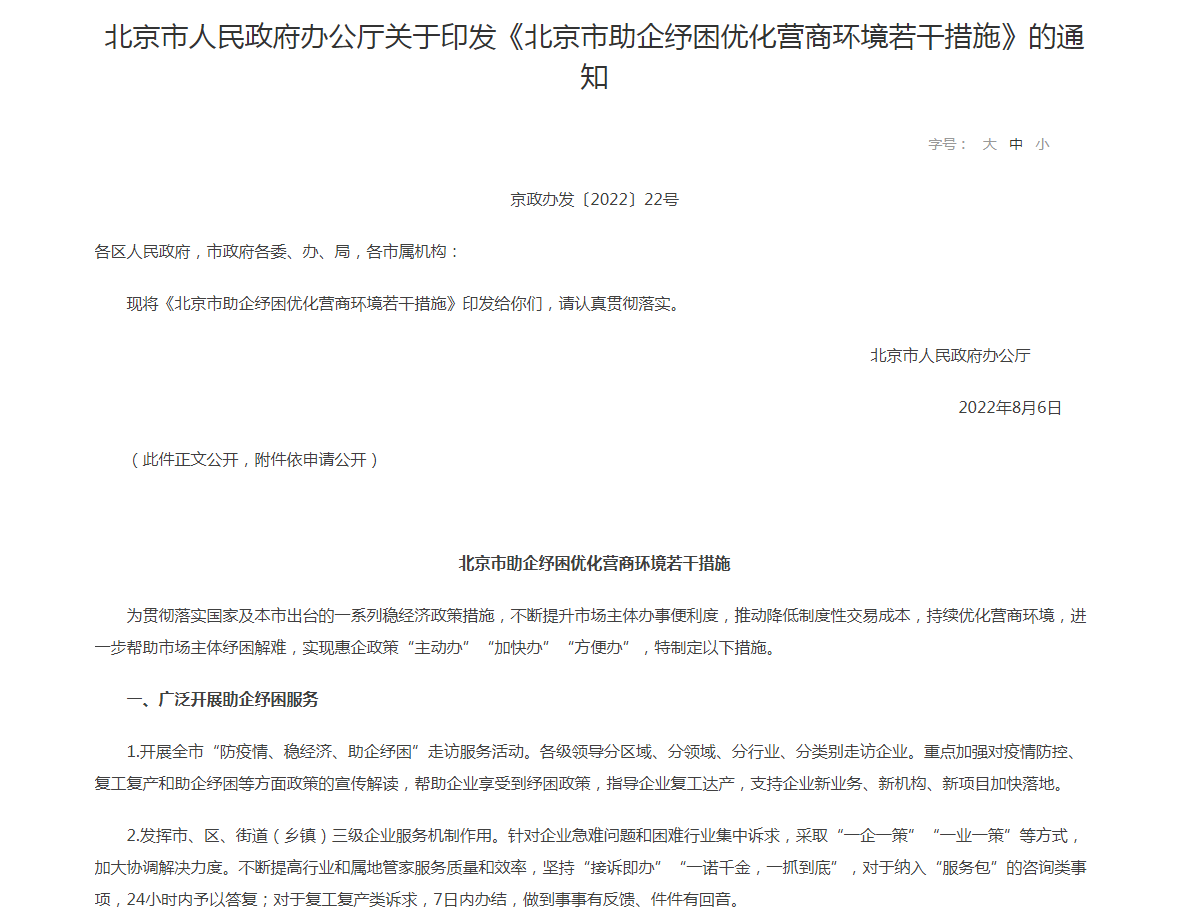 北京市人民政府办公厅关于印发《北京市助企纾困优化营商环境若干措施》的通知

字号： 大 中 小

京政办发〔2022〕22号

各区人民政府，市政府各委、办、局，各市属机构：

现将《北京市助企纾困优化营商环境若干措施》印发给你们，请认真贯彻落实。

北京市人民政府办公厅

2022年8月6日

（此件正文公开，附件依申请公开）

北京市助企纾困优化营商环境若干措施

为贯彻落实国家及本市出台的一系列稳经济政策措施，不断提升市场主体办事便利度，推动降低制度性交易成本，持续优化营商环境，进一步帮助市场主体纾困解难，实现惠企政策“主动办”“加快办”“方便办”，特制定以下措施。

一、广泛开展助企纾困服务

1.开展全市“防疫情、稳经济、助企纾困”走访服务活动。各级领导分区域、分领域、分行业、分类别走访企业。重点加强对疫情防控、复工复产和助企纾困等方面政策的宣传解读，帮助企业享受到纾困政策，指导企业复工达产，支持企业新业务、新机构、新项目加快落地。

2.发挥市、区、街道（乡镇）三级企业服务机制作用。针对企业急难问题和困难行业集中诉求，采取“一企一策”“一业一策”等方式，加大协调解决力度。不断提高行业和属地管家服务质量和效率，坚持“接诉即办”“一诺千金，一抓到底”，对于纳入“服务包”的咨询类事项，24小时内予以答复；对于复工复产类诉求，7日内办结，做到事事有反馈、件件有回音。